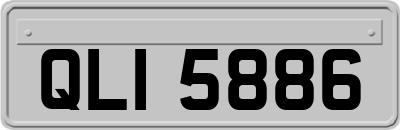 QLI 5886